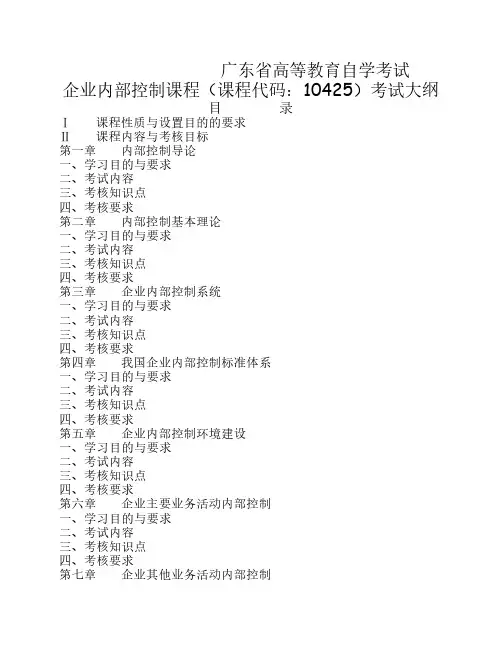 广东省高等教育自学考试
企业内部控制课程（课程代码：10425）考试大纲
目 录
Ⅰ 课程性质与设置目的的要求
Ⅱ 课程内容与考核目标
第一章 内部控制导论
一、学习目的与要求
二、考试内容
三、考核知识点
四、考核要求
第二章 内部控制基本理论
一、学习目的与要求
二、考试内容
三、考核知识点
四、考核要求
第三章 企业内部控制系统
一、学习目的与要求
二、考试内容
三、考核知识点
四、考核要求
第四章 我国企业内部控制标准体系
一、学习目的与要求
二、考试内容
三、考核知识点
四、考核要求
第五章 企业内部控制环境建设
一、学习目的与要求
二、考试内容
三、考核知识点
四、考核要求
第六章 企业主要业务活动内部控制
一、学习目的与要求
二、考试内容
三、考核知识点
四、考核要求
第七章 企业其他业务活动内部控制